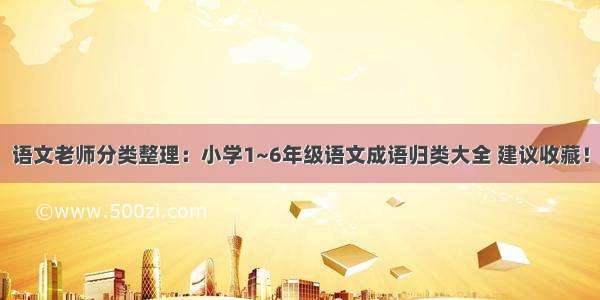 语文老师分类整理：小学1~6年级语文成语归类大全 建议收藏！

©www.500zi.com